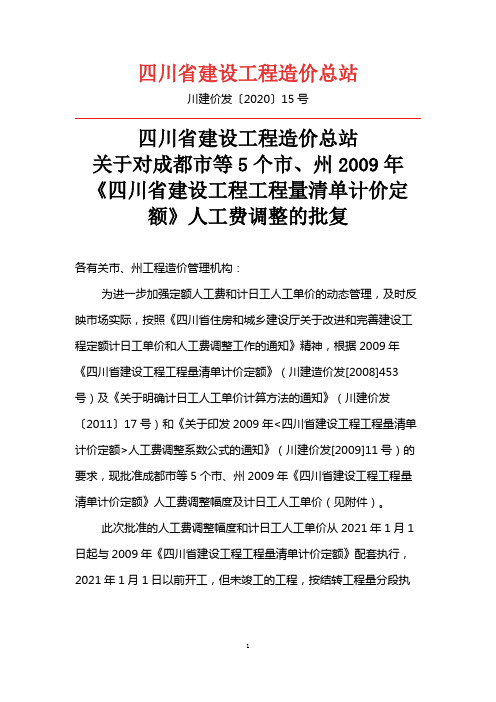 四川省建设工程造价总站

川建价发〔2020〕15 号

四川省建设工程造价总站
关于对成都市等 5 个市、州 2009 年《四川省建设工程工程量清单计价定额》人工费调整的批复

各有关市、州工程造价管理机构：

为进一步加强定额人工费和计日工人工单价的动态管理，及时反映市场实际，按照《四川省住房和城乡建设厅关于改进和完善建设工程定额计日工单价和人工费调整工作的通知》精神，根据 2009 年《四川省建设工程工程量清单计价定额》（川建造价发[2008]453 号）及《关于明确计日工人工单价计算方法的通知》（川建价发〔2011〕17 号）和《关于印发 2009 年<四川省建设工程工程量清单计价定额>人工费调整系数公式的通知》（川建价发[2009]11 号）的要求，现批准成都市等 5 个市、州 2009 年《四川省建设工程工程量清单计价定额》人工费调整幅度及计日工人工单价（见附件）。

此次批准的人工费调整幅度和计日工人工单价从 2021 年 1 月 1 日起与 2009 年《四川省建设工程工程量清单计价定额》配套执行，2021 年 1 月 1 日以前开工，但未竣工的工程，按结转工程量分段执

1